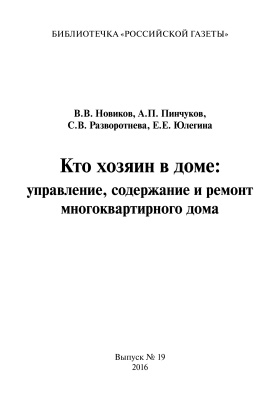 БИБЛИОТЕЧКА «РОССИЙСКОЙ ГАЗЕТЫ»

В.В. Новиков, А.П. Пинчуков, С.В. Разворотнева, Е.Е. Юлегина

Кто хозяин в доме: управление, содержание и ремонт многоквартирного дома

Выпуск № 19
2016